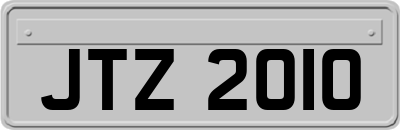 JTZ 2010